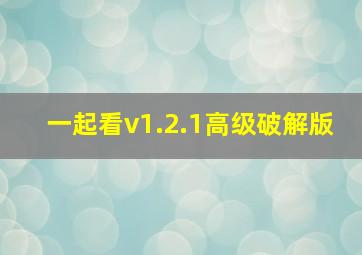 一起看v1.2.1高级破解版